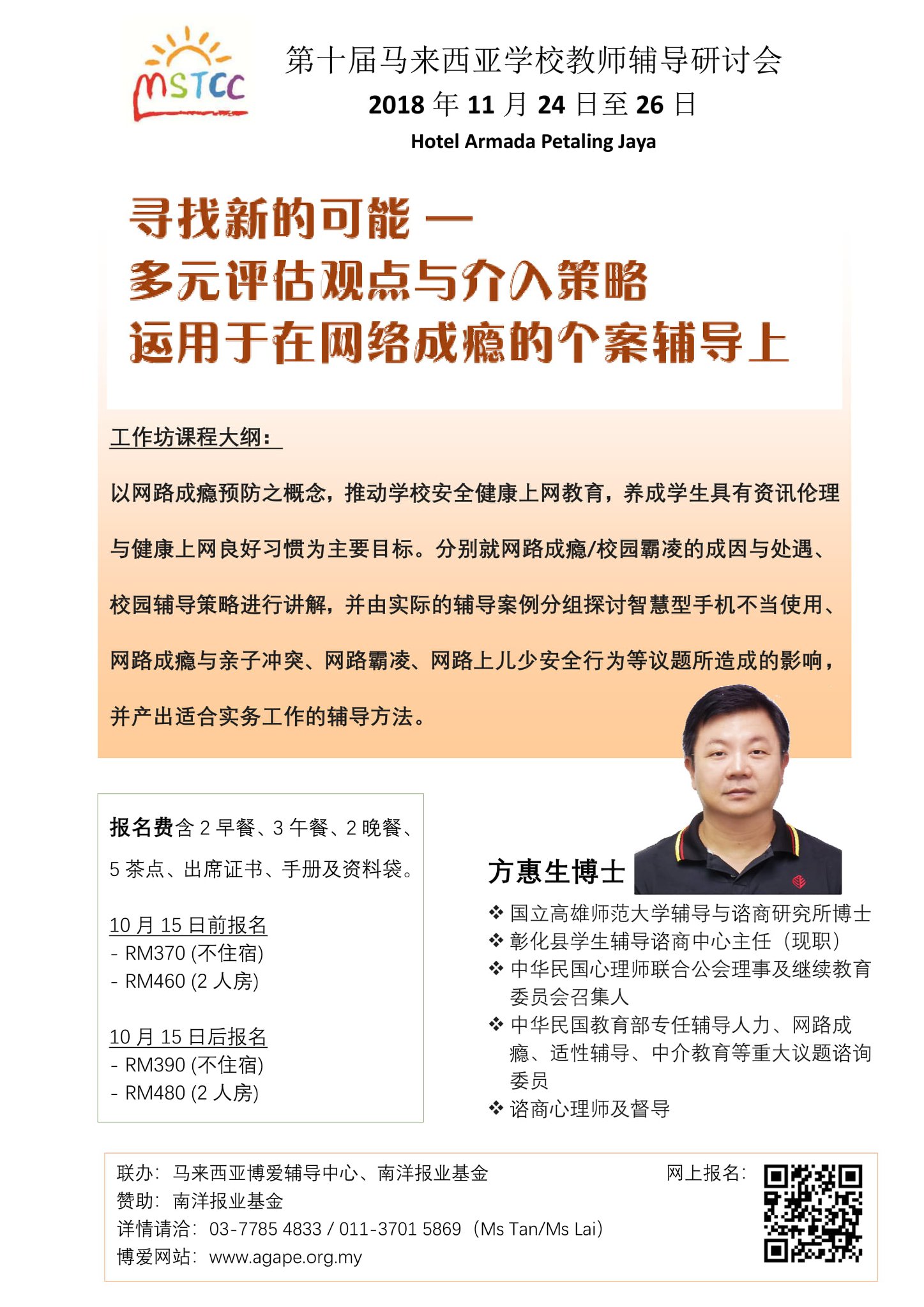 MSTCC

第十届马来西亚学校教师辅导研讨会
2018 年 11 月 24 日至 26 日
Hotel Armada Petaling Jaya

寻找新的可能 —
多元评估观点与介入策略
运用于在网络成瘾的个案辅导上

工作坊课程大纲：

以网路成瘾预防之概念，推动学校安全健康上网教育，养成学生具有资讯伦理与健康上网良好习惯为主要目标。分别就网路成瘾/校园霸凌的成因与处遇、校园辅导策略进行讲解，并由实际的辅导案例分组探讨智慧型手机不当使用、网路成瘾与亲子冲突、网路霸凌、网路上儿少安全行为等议题所造成的影响，并产出适合实务工作的辅导方法。

报名费含 2 早餐、3 午餐、2 晚餐、5 茶点、出席证书、手册及资料袋。

10 月 15 日前报名
- RM370 (不住宿)
- RM460 (2 人房)

10 月 15 日后报名
- RM390 (不住宿)
- RM480 (2 人房)

方惠生博士
❖ 国立高雄师范大学辅导与谘商研究所博士
❖ 彰化县学生辅导谘商中心主任（现职）
❖ 中华民国心理师联合公会理事及继续教育委员会召集人
❖ 中华民国教育部专任辅导人力、网路成瘾、适性辅导、中介教育等重大议题谘询委员
❖ 谘商心理师及督导

联办：马来西亚博爱辅导中心、南洋报业基金
赞助：南洋报业基金
详情请洽：03-7785 4833 / 011-3701 5869（Ms Tan/Ms Lai）
博爱网站：www.agape.org.my

网上报名：